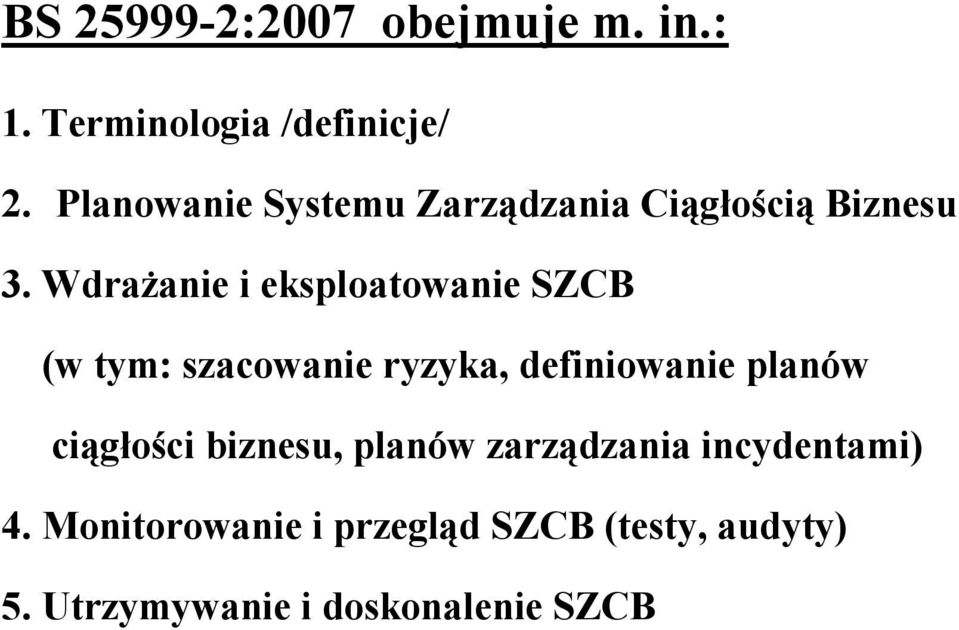 BS 25999-2:2007 obejmuje m. in.:

1. Terminologia /definicje/

2. Planowanie Systemu Zarządzania Ciągłością Biznesu

3. Wdrażanie i eksploatowanie SZCB

(w tym: szacowanie ryzyka, definiowanie planów ciągłości biznesu, planów zarządzania incydentami)

4. Monitorowanie i przegląd SZCB (testy, audyty)

5. Utrzymywanie i doskonalenie SZCB